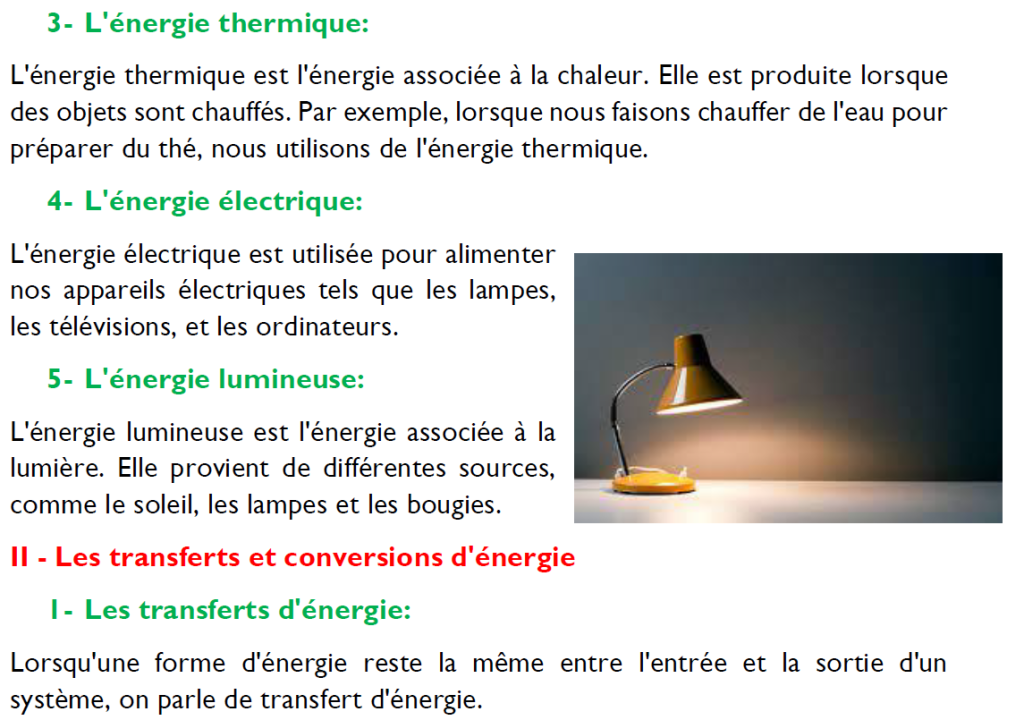 3- L'énergie thermique:

L'énergie thermique est l'énergie associée à la chaleur. Elle est produite lorsque des objets sont chauffés. Par exemple, lorsque nous faisons chauffer de l'eau pour préparer du thé, nous utilisons de l'énergie thermique.

4- L'énergie électrique:

L'énergie électrique est utilisée pour alimenter nos appareils électriques tels que les lampes, les télévisions, et les ordinateurs.

5- L'énergie lumineuse:

L'énergie lumineuse est l'énergie associée à la lumière. Elle provient de différentes sources, comme le soleil, les lampes et les bougies.

II - Les transferts et conversions d'énergie

1- Les transferts d'énergie:

Lorsqu'une forme d'énergie reste la même entre l'entrée et la sortie d'un système, on parle de transfert d'énergie.